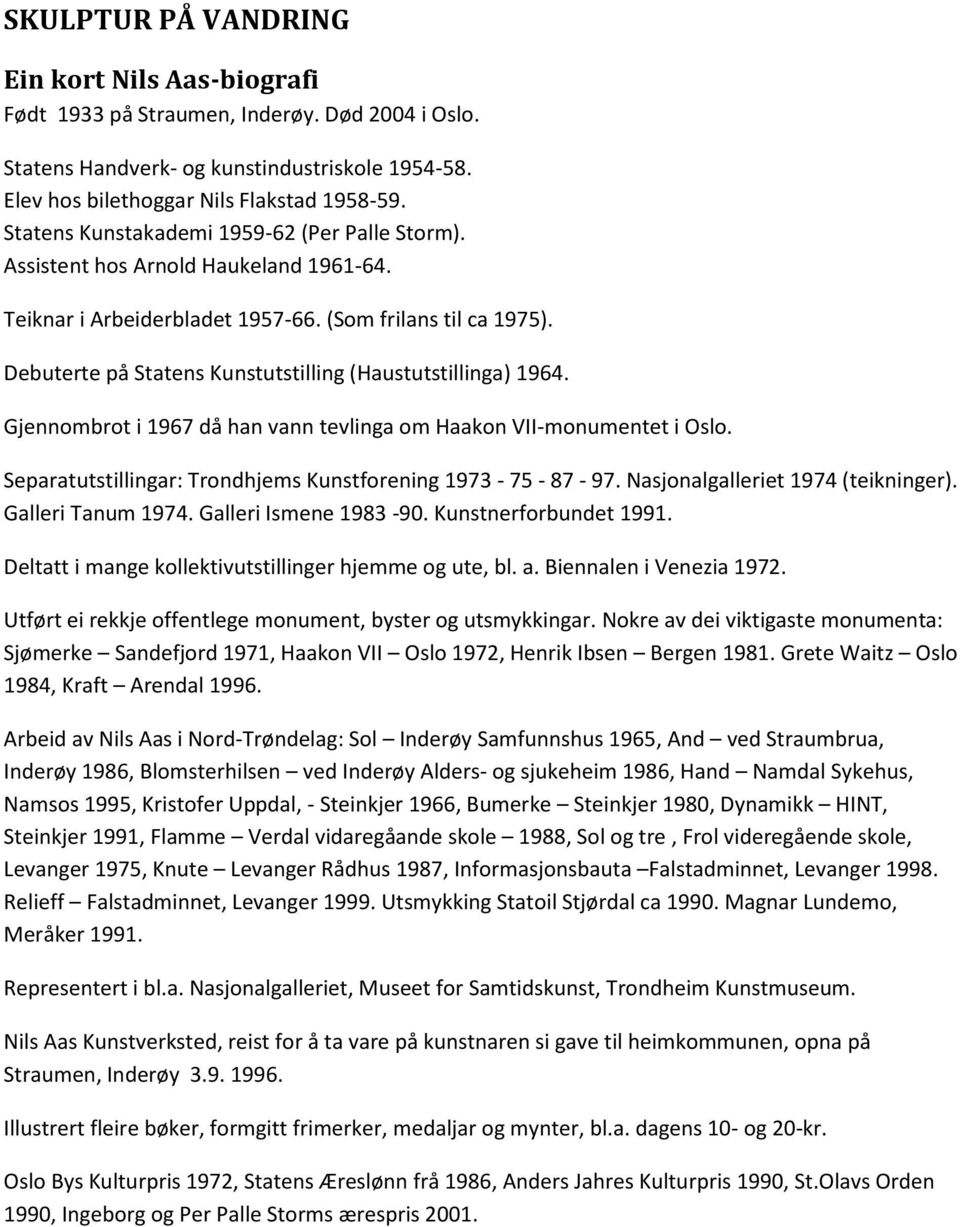 SKULPTUR PÅ VANDRING

Ein kort Nils Aas-biografi

Født 1933 på Straumen, Inderøy. Død 2004 i Oslo.

Statens Handverk- og kunstindustriskole 1954-58.
Elev hos bilethoggar Nils Flakstad 1958-59.
Statens Kunstakademi 1959-62 (Per Palle Storm).
Assistent hos Arnold Haukeland 1961-64.

Teiknar i Arbeiderbladet 1957-66. (Som frilans til ca 1975).

Debuterte på Statens Kunstutstilling (Haustutstillinga) 1964.

Gjennombrot i 1967 då han vann tevlinga om Haakon VII-monumentet i Oslo.

Separatutstillingar: Trondhjems Kunstforening 1973 - 75 - 87 - 97. Nasjonalgalleriet 1974 (teikninger). Galleri Tanum 1974. Galleri Ismene 1983 -90. Kunstnerforbundet 1991.

Deltatt i mange kollektivutstillinger hjemme og ute, bl. a. Biennalen i Venezia 1972.

Utført ei rekkje offentlege monument, byster og utsmykkingar. Nokre av dei viktigaste monumenta: Sjømerke – Sandefjord 1971, Haakon VII – Oslo 1972, Henrik Ibsen – Bergen 1981. Grete Waitz – Oslo 1984, Kraft – Arendal 1996.

Arbeid av Nils Aas i Nord-Trøndelag: Sol – Inderøy Samfunnshus 1965, And – ved Straumbrua, Inderøy 1986, Blomsterhilsen – ved Inderøy Alders- og sjukeheim 1986, Hand – Namdal Sykehus, Namsos 1995, Kristofer Uppdal, - Steinkjer 1966, Bumerke – Steinkjer 1980, Dynamikk – HINT, Steinkjer 1991, Flamme – Verdal vidaregåande skole – 1988, Sol og tre , Frol videregående skole, Levanger 1975, Knute – Levanger Rådhus 1987, Informasjonsbauta –Falstadminnet, Levanger 1998. Relieff – Falstadminnet, Levanger 1999. Utsmykking Statoil Stjørdal ca 1990. Magnar Lundemo, Meråker 1991.

Representert i bl.a. Nasjonalgalleriet, Museet for Samtidskunst, Trondheim Kunstmuseum.

Nils Aas Kunstverksted, reist for å ta vare på kunstnaren si gave til heimkommunen, opna på Straumen, Inderøy 3.9. 1996.

Illustrert fleire bøker, formgitt frimerker, medaljar og mynter, bl.a. dagens 10- og 20-kr.

Oslo Bys Kulturpris 1972, Statens Æreslønn frå 1986, Anders Jahres Kulturpris 1990, St.Olavs Orden 1990, Ingeborg og Per Palle Storms ærespris 2001.